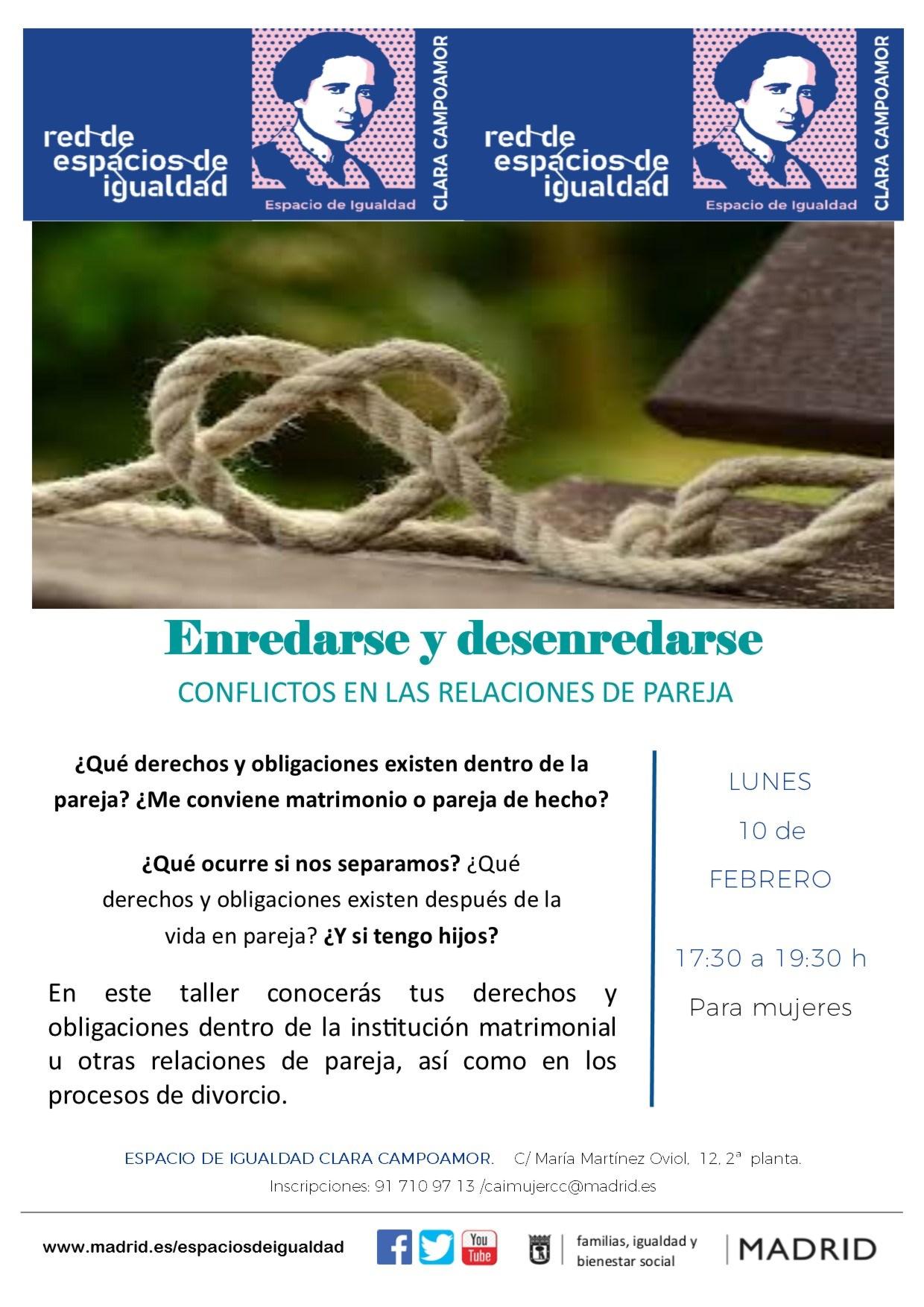 red de espacios de igualdad

Espacio de Igualdad

CLARA CAMPOAMOR

red de espacios de igualdad

Espacio de Igualdad

CLARA CAMPOAMOR

Enredarse y desenredarse

CONFLICTOS EN LAS RELACIONES DE PAREJA

¿Qué derechos y obligaciones existen dentro de la pareja? ¿Me conviene matrimonio o pareja de hecho?

¿Qué ocurre si nos separamos? ¿Qué derechos y obligaciones existen después de la vida en pareja? ¿Y si tengo hijos?

En este taller conocerás tus derechos y obligaciones dentro de la institución matrimonial u otras relaciones de pareja, así como en los procesos de divorcio.

LUNES
10 de
FEBRERO

17:30 a 19:30 h

Para mujeres

ESPACIO DE IGUALDAD CLARA CAMPOAMOR. C/ María Martínez Oviol, 12, 2ª planta.

Inscripciones: 91 710 97 13 /caimujercc@madrid.es

www.madrid.es/espaciosdeigualdad

You Tube

familias, igualdad y bienestar social

MADRID